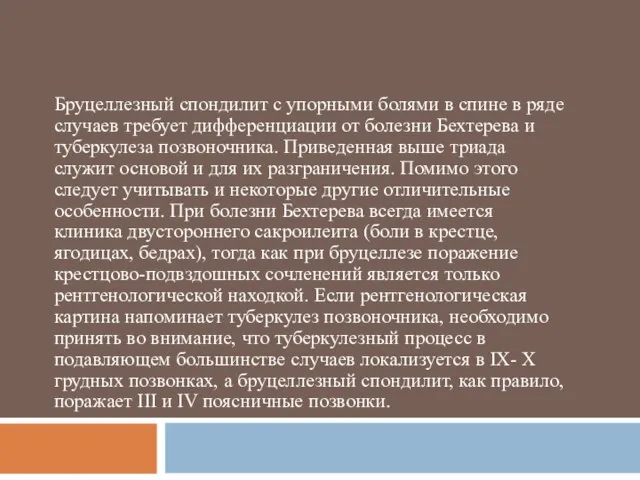 Бруцеллезный спондилит с упорными болями в спине в ряде случаев требует дифференциации от болезни Бехтерева и туберкулеза позвоночника. Приведенная выше триада служит основой и для их разграничения. Помимо этого следует учитывать и некоторые другие отличительные особенности. При болезни Бехтерева всегда имеется клиника двустороннего сакроилеита (боли в крестце, ягодицах, бедрах), тогда как при бруцеллезе поражение крестцово-подвздошных сочленений является только рентгенологической находкой. Если рентгенологическая картина напоминает туберкулез позвоночника, необходимо принять во внимание, что туберкулезный процесс в подавляющем большинстве случаев локализуется в IX- X грудных позвонках, а бруцеллезный спондилит, как правило, поражает III и IV поясничные позвонки.